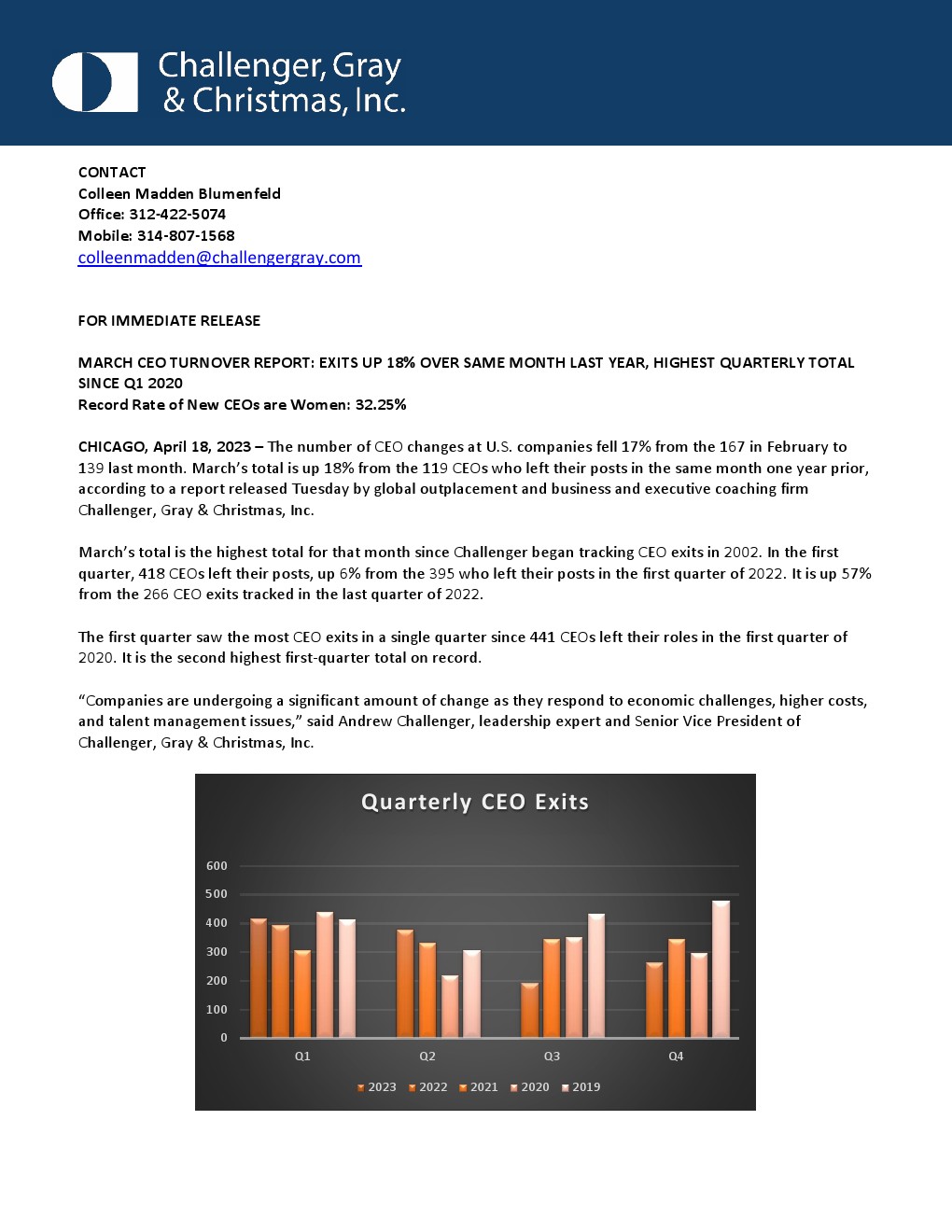 Challenger, Gray & Christmas, Inc.

CONTACT
Colleen Madden Blumenfeld
Office: 312-422-5074
Mobile: 314-807-1568
colleenmadden@challengergray.com

FOR IMMEDIATE RELEASE

MARCH CEO TURNOVER REPORT: EXITS UP 18% OVER SAME MONTH LAST YEAR, HIGHEST QUARTERLY TOTAL SINCE Q1 2020
Record Rate of New CEOs are Women: 32.25%

CHICAGO, April 18, 2023 – The number of CEO changes at U.S. companies fell 17% from the 167 in February to 139 last month. March's total is up 18% from the 119 CEOs who left their posts in the same month one year prior, according to a report released Tuesday by global outplacement and business and executive coaching firm Challenger, Gray & Christmas, Inc.

March's total is the highest total for that month since Challenger began tracking CEO exits in 2002. In the first quarter, 418 CEOs left their posts, up 6% from the 395 who left their posts in the first quarter of 2022. It is up 57% from the 266 CEO exits tracked in the last quarter of 2022.

The first quarter saw the most CEO exits in a single quarter since 441 CEOs left their roles in the first quarter of 2020. It is the second highest first-quarter total on record.

"Companies are undergoing a significant amount of change as they respond to economic challenges, higher costs, and talent management issues," said Andrew Challenger, leadership expert and Senior Vice President of Challenger, Gray & Christmas, Inc.

Quarterly CEO Exits

600
500
400
300
200
100
0

Q1
Q2
Q3
Q4

2023 2022 2021 2020 2019